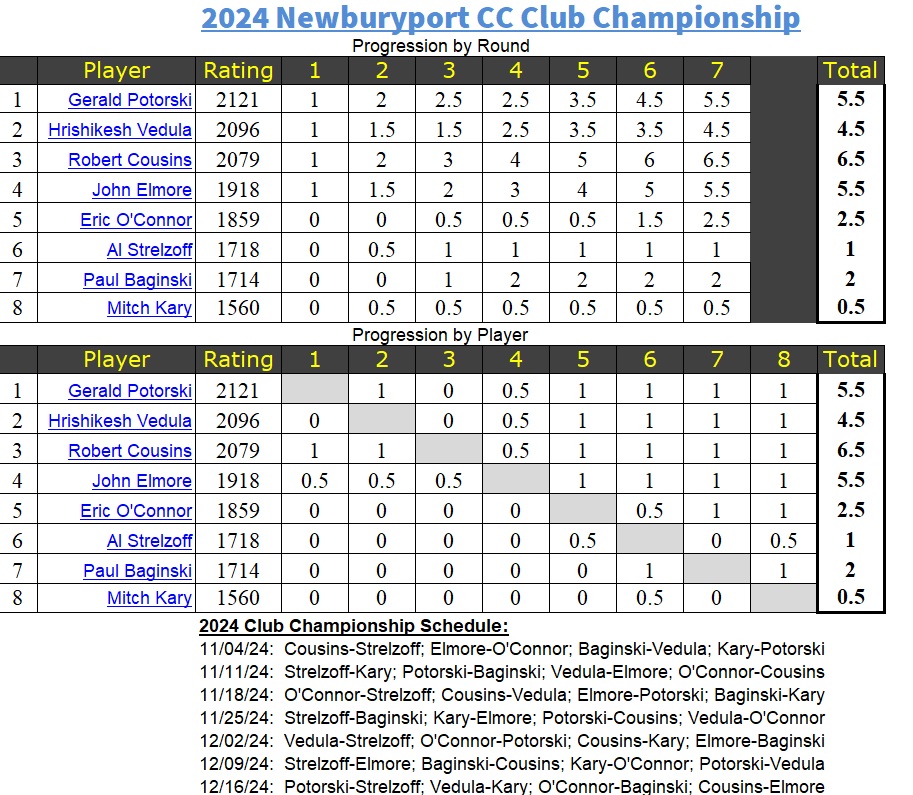 2024 Newburyport CC Club Championship

Progression by Round

| | Player | Rating | 1 | 2 | 3 | 4 | 5 | 6 | 7 | | Total |
|---|---|---|---|---|---|---|---|---|---|---|---|
| 1 | Gerald Potorski | 2121 | 1 | 2 | 2.5 | 2.5 | 3.5 | 4.5 | 5.5 | | 5.5 |
| 2 | Hrishikesh Vedula | 2096 | 1 | 1.5 | 1.5 | 2.5 | 3.5 | 3.5 | 4.5 | | 4.5 |
| 3 | Robert Cousins | 2079 | 1 | 2 | 3 | 4 | 5 | 6 | 6.5 | | 6.5 |
| 4 | John Elmore | 1918 | 1 | 1.5 | 2 | 3 | 4 | 5 | 5.5 | | 5.5 |
| 5 | Eric O'Connor | 1859 | 0 | 0 | 0.5 | 0.5 | 0.5 | 1.5 | 2.5 | | 2.5 |
| 6 | Al Strelzoff | 1718 | 0 | 0.5 | 1 | 1 | 1 | 1 | 1 | | 1 |
| 7 | Paul Baginski | 1714 | 0 | 0 | 1 | 2 | 2 | 2 | 2 | | 2 |
| 8 | Mitch Kary | 1560 | 0 | 0.5 | 0.5 | 0.5 | 0.5 | 0.5 | 0.5 | | 0.5 |

Progression by Player

| | Player | Rating | 1 | 2 | 3 | 4 | 5 | 6 | 7 | 8 | Total |
|---|---|---|---|---|---|---|---|---|---|---|---|
| 1 | Gerald Potorski | 2121 | | 1 | 0 | 0.5 | 1 | 1 | 1 | 1 | 5.5 |
| 2 | Hrishikesh Vedula | 2096 | 0 | | 0 | 0.5 | 1 | 1 | 1 | 1 | 4.5 |
| 3 | Robert Cousins | 2079 | 1 | 1 | | 0.5 | 1 | 1 | 1 | 1 | 6.5 |
| 4 | John Elmore | 1918 | 0.5 | 0.5 | 0.5 | | 1 | 1 | 1 | 1 | 5.5 |
| 5 | Eric O'Connor | 1859 | 0 | 0 | 0 | 0 | | 0.5 | 1 | 1 | 2.5 |
| 6 | Al Strelzoff | 1718 | 0 | 0 | 0 | 0 | 0.5 | | 0 | 0.5 | 1 |
| 7 | Paul Baginski | 1714 | 0 | 0 | 0 | 0 | 0 | 1 | | 1 | 2 |
| 8 | Mitch Kary | 1560 | 0 | 0 | 0 | 0 | 0 | 0.5 | 0 | | 0.5 |

2024 Club Championship Schedule:
11/04/24: Cousins-Strelzoff; Elmore-O'Connor; Baginski-Vedula; Kary-Potorski
11/11/24: Strelzoff-Kary; Potorski-Baginski; Vedula-Elmore; O'Connor-Cousins
11/18/24: O'Connor-Strelzoff; Cousins-Vedula; Elmore-Potorski; Baginski-Kary
11/25/24: Strelzoff-Baginski; Kary-Elmore; Potorski-Cousins; Vedula-O'Connor
12/02/24: Vedula-Strelzoff; O'Connor-Potorski; Cousins-Kary; Elmore-Baginski
12/09/24: Strelzoff-Elmore; Baginski-Cousins; Kary-O'Connor; Potorski-Vedula
12/16/24: Potorski-Strelzoff; Vedula-Kary; O'Connor-Baginski; Cousins-Elmore